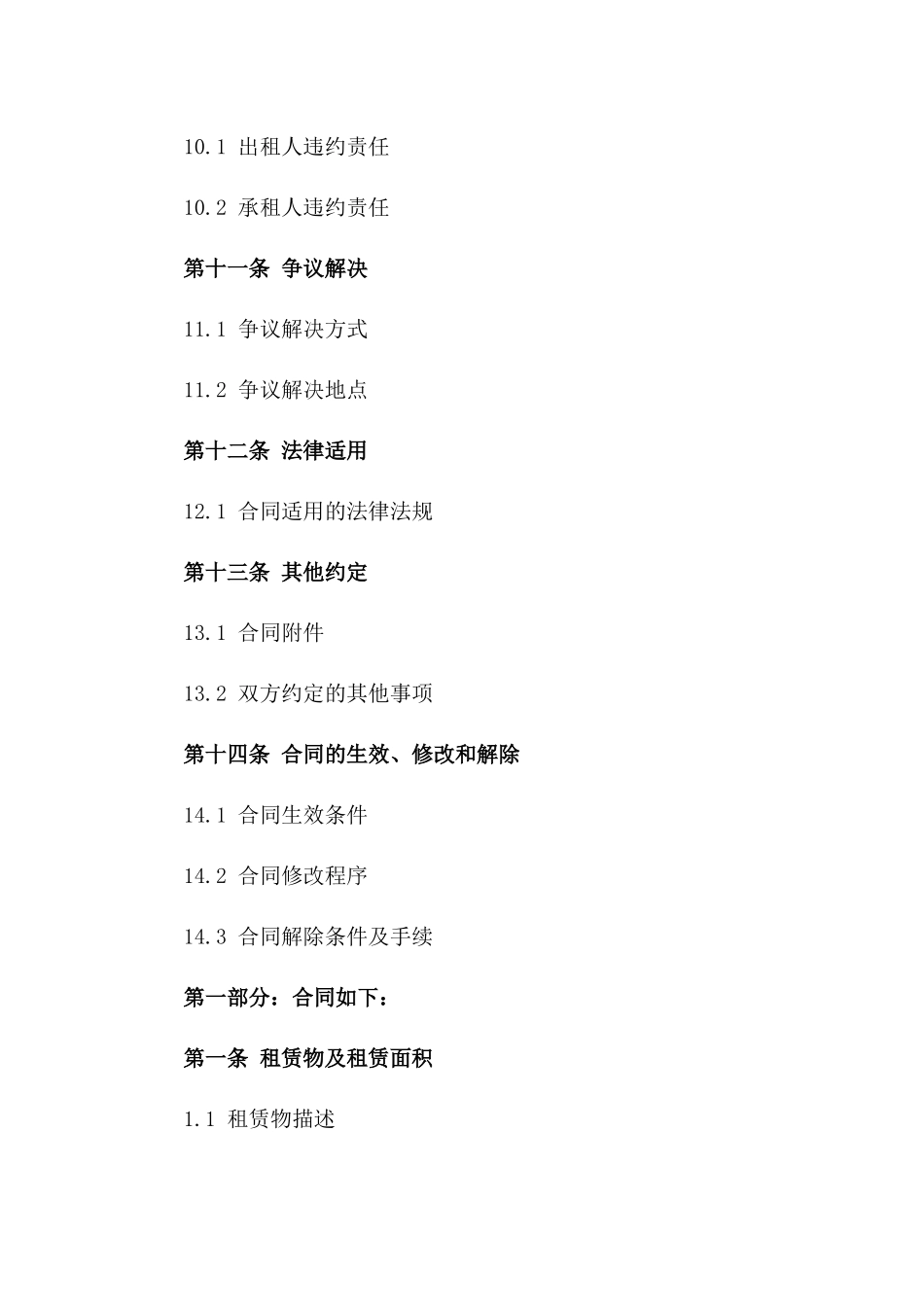 10.1 出租人违约责任

10.2 承租人违约责任

第十一条 争议解决

11.1 争议解决方式

11.2 争议解决地点

第十二条 法律适用

12.1 合同适用的法律法规

第十三条 其他约定

13.1 合同附件

13.2 双方约定的其他事项

第十四条 合同的生效、修改和解除

14.1 合同生效条件

14.2 合同修改程序

14.3 合同解除条件及手续

第一部分：合同如下：

第一条 租赁物及租赁面积

1.1 租赁物描述